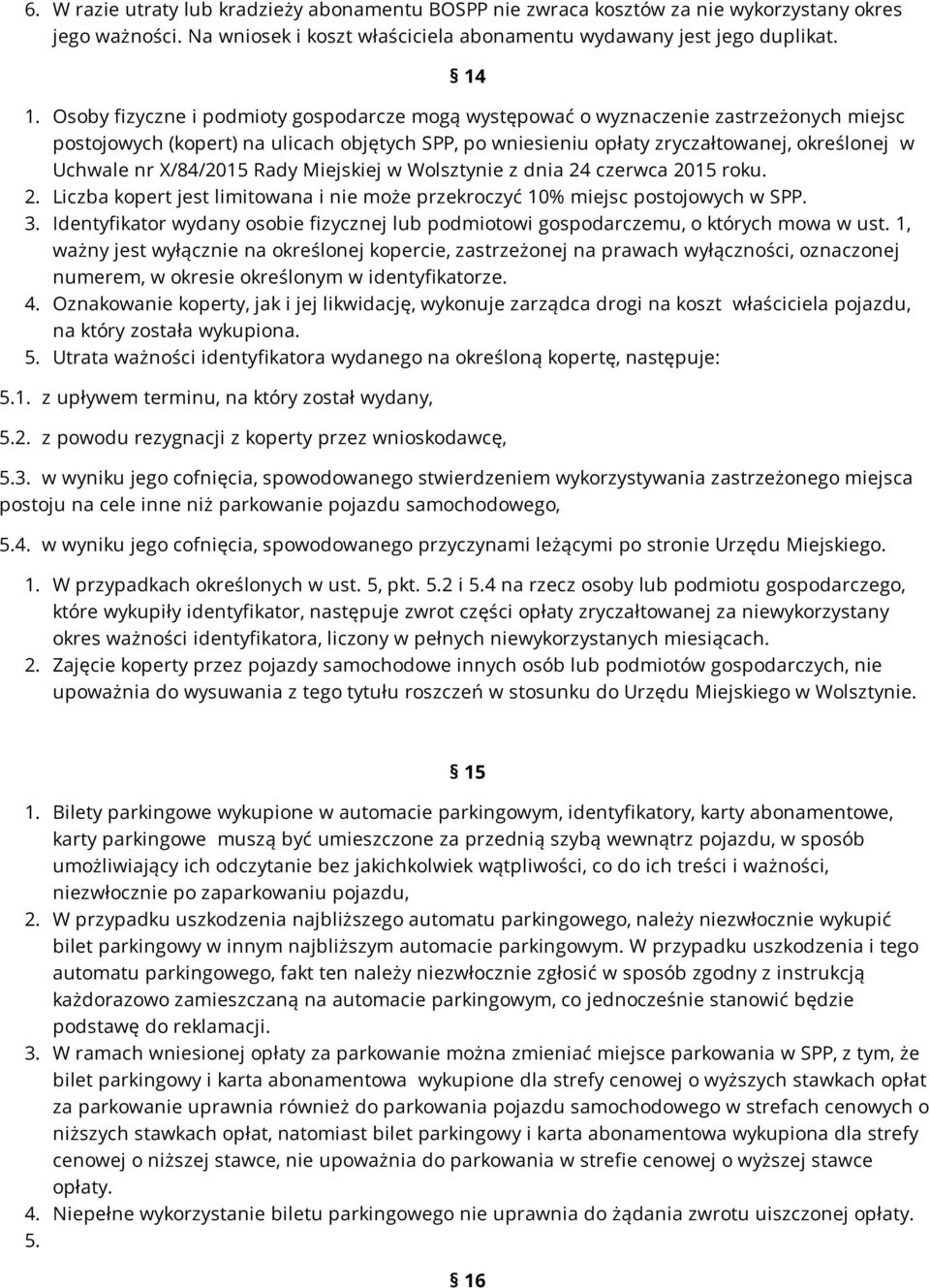 6. W razie utraty lub kradzieży abonamentu BOSPP nie zwraca kosztów za nie wykorzystany okres jego ważności. Na wniosek i koszt właściciela abonamentu wydawany jest jego duplikat.

§ 14

1. Osoby fizyczne i podmioty gospodarcze mogą występować o wyznaczenie zastrzeżonych miejsc postojowych (kopert) na ulicach objętych SPP, po wniesieniu opłaty zryczałtowanej, określonej w Uchwale nr X/84/2015 Rady Miejskiej w Wolsztynie z dnia 24 czerwca 2015 roku.
2. Liczba kopert jest limitowana i nie może przekroczyć 10% miejsc postojowych w SPP.
3. Identyfikator wydany osobie fizycznej lub podmiotowi gospodarczemu, o których mowa w ust. 1, ważny jest wyłącznie na określonej kopercie, zastrzeżonej na prawach wyłączności, oznaczonej numerem, w okresie określonym w identyfikatorze.
4. Oznakowanie koperty, jak i jej likwidację, wykonuje zarządca drogi na koszt właściciela pojazdu, na który została wykupiona.
5. Utrata ważności identyfikatora wydanego na określoną kopertę, następuje:

5.1. z upływem terminu, na który został wydany,

5.2. z powodu rezygnacji z koperty przez wnioskodawcę,

5.3. w wyniku jego cofnięcia, spowodowanego stwierdzeniem wykorzystywania zastrzeżonego miejsca postoju na cele inne niż parkowanie pojazdu samochodowego,

5.4. w wyniku jego cofnięcia, spowodowanego przyczynami leżącymi po stronie Urzędu Miejskiego.

1. W przypadkach określonych w ust. 5, pkt. 5.2 i 5.4 na rzecz osoby lub podmiotu gospodarczego, które wykupiły identyfikator, następuje zwrot części opłaty zryczałtowanej za niewykorzystany okres ważności identyfikatora, liczony w pełnych niewykorzystanych miesiącach.
2. Zajęcie koperty przez pojazdy samochodowe innych osób lub podmiotów gospodarczych, nie upoważnia do wysuwania z tego tytułu roszczeń w stosunku do Urzędu Miejskiego w Wolsztynie.

§ 15

1. Bilety parkingowe wykupione w automacie parkingowym, identyfikatory, karty abonamentowe, karty parkingowe muszą być umieszczone za przednią szybą wewnątrz pojazdu, w sposób umożliwiający ich odczytanie bez jakichkolwiek wątpliwości, co do ich treści i ważności, niezwłocznie po zaparkowaniu pojazdu,
2. W przypadku uszkodzenia najbliższego automatu parkingowego, należy niezwłocznie wykupić bilet parkingowy w innym najbliższym automacie parkingowym. W przypadku uszkodzenia i tego automatu parkingowego, fakt ten należy niezwłocznie zgłosić w sposób zgodny z instrukcją każdorazowo zamieszczaną na automacie parkingowym, co jednocześnie stanowić będzie podstawę do reklamacji.
3. W ramach wniesionej opłaty za parkowanie można zmieniać miejsce parkowania w SPP, z tym, że bilet parkingowy i karta abonamentowa wykupione dla strefy cenowej o wyższych stawkach opłat za parkowanie uprawnia również do parkowania pojazdu samochodowego w strefach cenowych o niższych stawkach opłat, natomiast bilet parkingowy i karta abonamentowa wykupiona dla strefy cenowej o niższej stawce, nie upoważnia do parkowania w strefie cenowej o wyższej stawce opłaty.
4. Niepełne wykorzystanie biletu parkingowego nie uprawnia do żądania zwrotu uiszczonej opłaty.
5.

§ 16